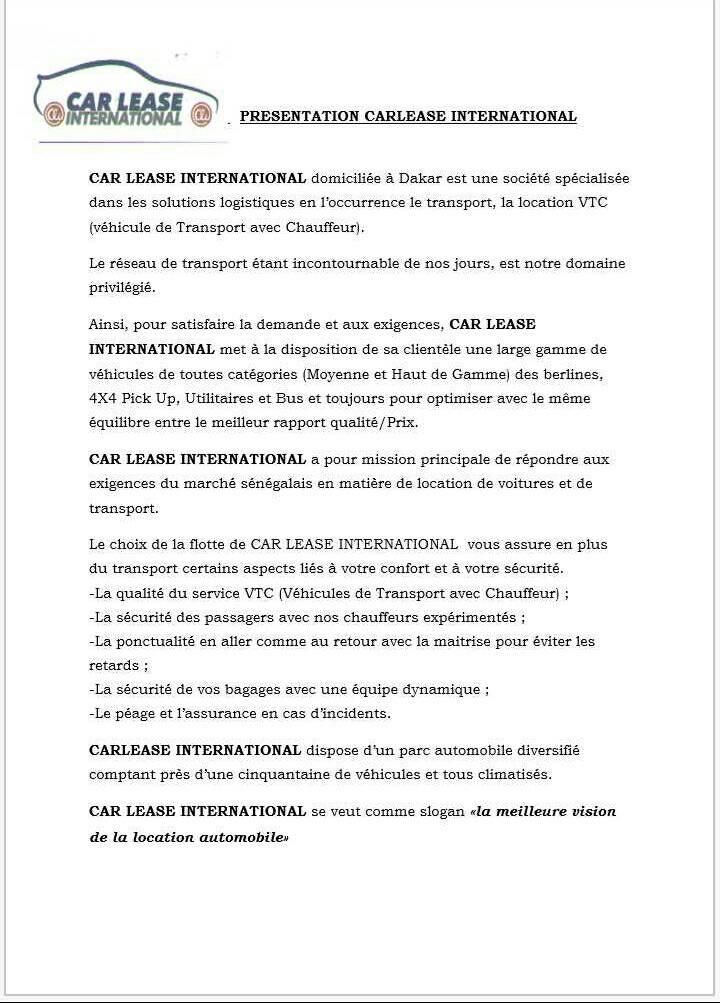 CAR LEASE INTERNATIONAL

PRESENTATION CARLEASE INTERNATIONAL

CAR LEASE INTERNATIONAL domiciliée à Dakar est une société spécialisée dans les solutions logistiques en l'occurrence le transport, la location VTC (véhicule de Transport avec Chauffeur).

Le réseau de transport étant incontournable de nos jours, est notre domaine privilégié.

Ainsi, pour satisfaire la demande et aux exigences, CAR LEASE INTERNATIONAL met à la disposition de sa clientèle une large gamme de véhicules de toutes catégories (Moyenne et Haut de Gamme) des berlines, 4X4 Pick Up, Utilitaires et Bus et toujours pour optimiser avec le même équilibre entre le meilleur rapport qualité/Prix.

CAR LEASE INTERNATIONAL a pour mission principale de répondre aux exigences du marché sénégalais en matière de location de voitures et de transport.

Le choix de la flotte de CAR LEASE INTERNATIONAL vous assure en plus du transport certains aspects liés à votre confort et à votre sécurité.
-La qualité du service VTC (Véhicules de Transport avec Chauffeur) ;
-La sécurité des passagers avec nos chauffeurs expérimentés ;
-La ponctualité en aller comme au retour avec la maitrise pour éviter les retards ;
-La sécurité de vos bagages avec une équipe dynamique ;
-Le péage et l'assurance en cas d'incidents.

CARLEASE INTERNATIONAL dispose d'un parc automobile diversifié comptant près d'une cinquantaine de véhicules et tous climatisés.

CAR LEASE INTERNATIONAL se veut comme slogan «la meilleure vision de la location automobile»